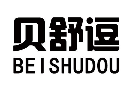 贝舒逗
BEISHUDOU